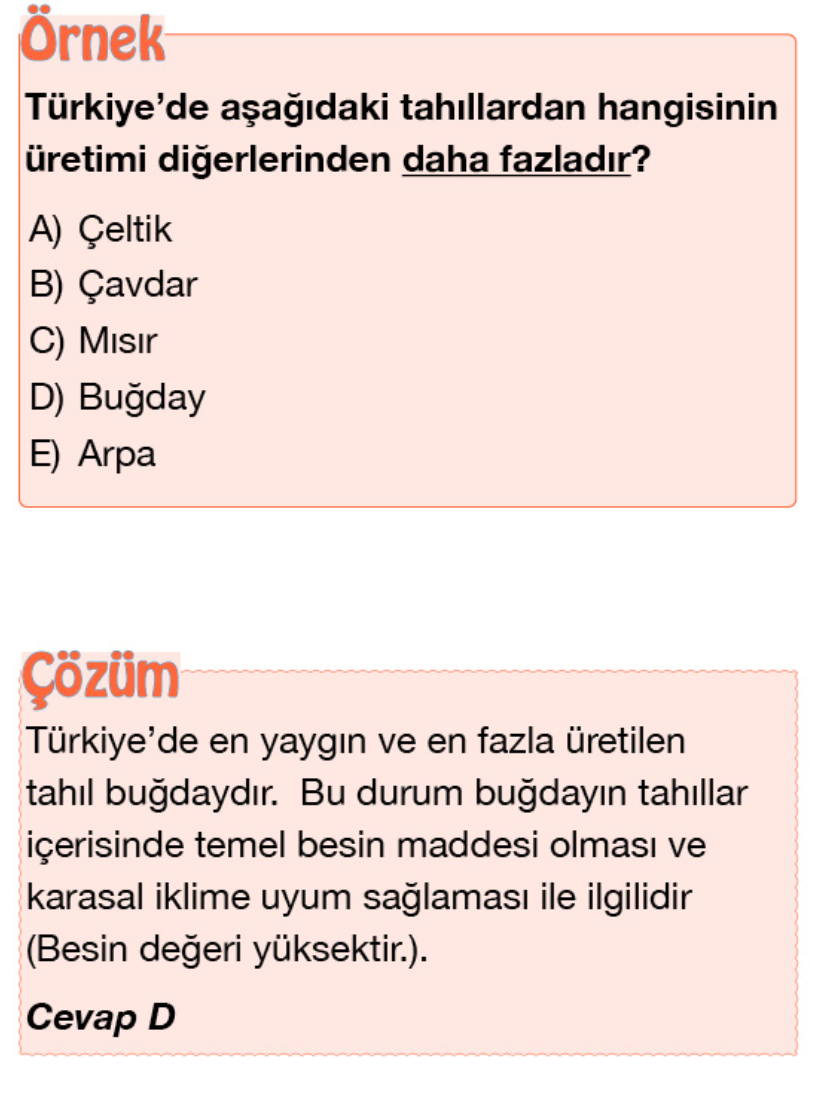 Örnek

Türkiye'de aşağıdaki tahıllardan hangisinin üretimi diğerlerinden daha fazladır?

A) Çeltik
B) Çavdar
C) Mısır
D) Buğday
E) Arpa

Çözüm

Türkiye'de en yaygın ve en fazla üretilen tahıl buğdaydır. Bu durum buğdayın tahıllar içerisinde temel besin maddesi olması ve karasal iklime uyum sağlaması ile ilgilidir (Besin değeri yüksektir.).

Cevap D